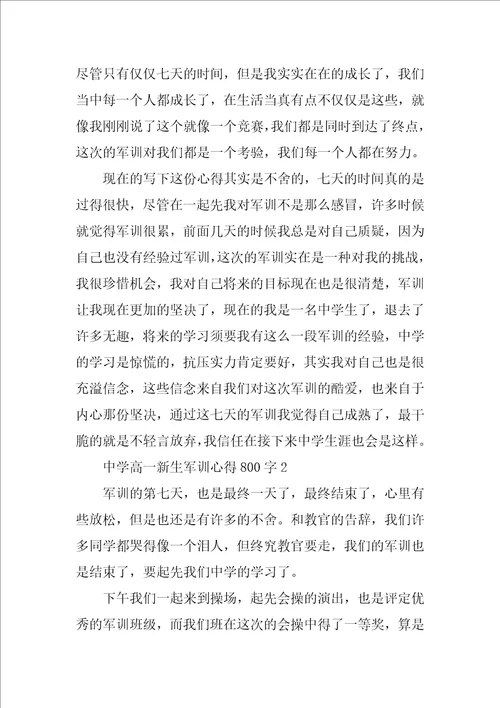 尽管只有仅仅七天的时间，但是我实实在在的成长了，我们当中每一个人都成长了，在生活当真有点不仅仅是这些，就像我刚刚说了这个就像一个竞赛，我们都是同时到达了终点，这次的军训对我们都是一个考验，我们每一个人都在努力。

现在的写下这份心得其实是不舍的，七天的时间真的是过得很快，尽管在一起先我对军训不是那么感冒，许多时候就觉得军训很累，前面几天的时候我总是对自己质疑，因为自己也没有经验过军训，这次的军训实在是一种对我的挑战，我很珍惜机会，我对自己将来的目标现在也是很清楚，军训让我现在更加的坚决了，现在的我是一名中学生了，退去了许多无趣，将来的学习须要我有这么一段军训的经验，中学的学习是惊慌的，抗压实力肯定要好，其实我对自己也是很充溢信念，这些信念来自我们对这次军训的酷爱，也来自于内心那份坚决，通过这七天的军训我觉得自己成熟了，最干脆的就是不轻言放弃，我信任在接下来中学生涯也会是这样。

中学高一新生军训心得800字2

军训的第七天，也是最终一天了，最终结束了，心里有些放松，但是也还是有许多的不舍。和教官的告辞，我们许多同学都哭得像一个泪人，但终究教官要走，我们的军训也是结束了，要起先我们中学的学习了。

下午我们一起来到操场，起先会操的演出，也是评定优秀的军训班级，而我们班在这次的会操中得了一等奖，算是